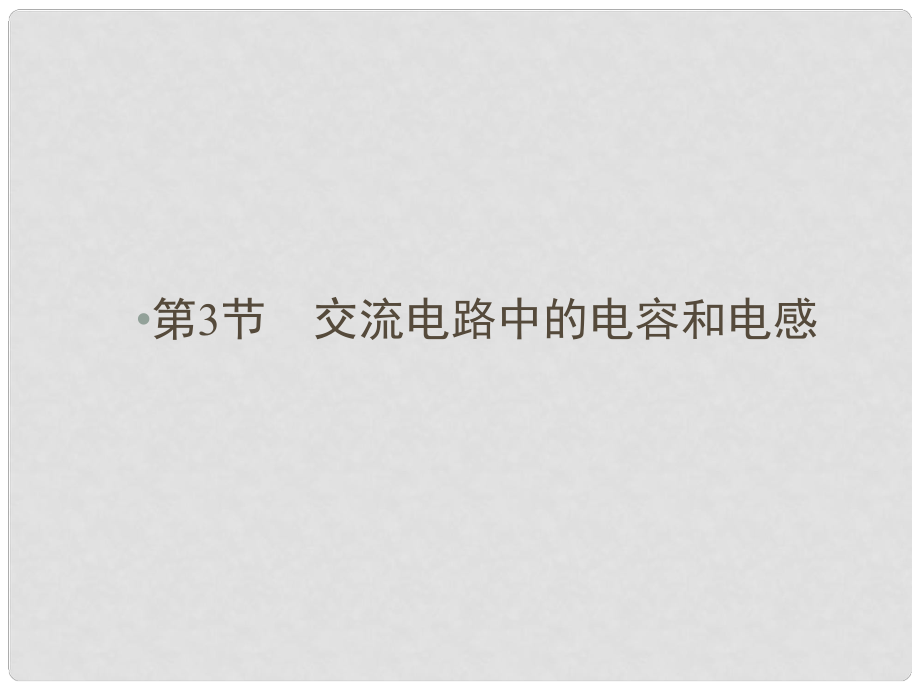 •第3节　交流电路中的电容和电感